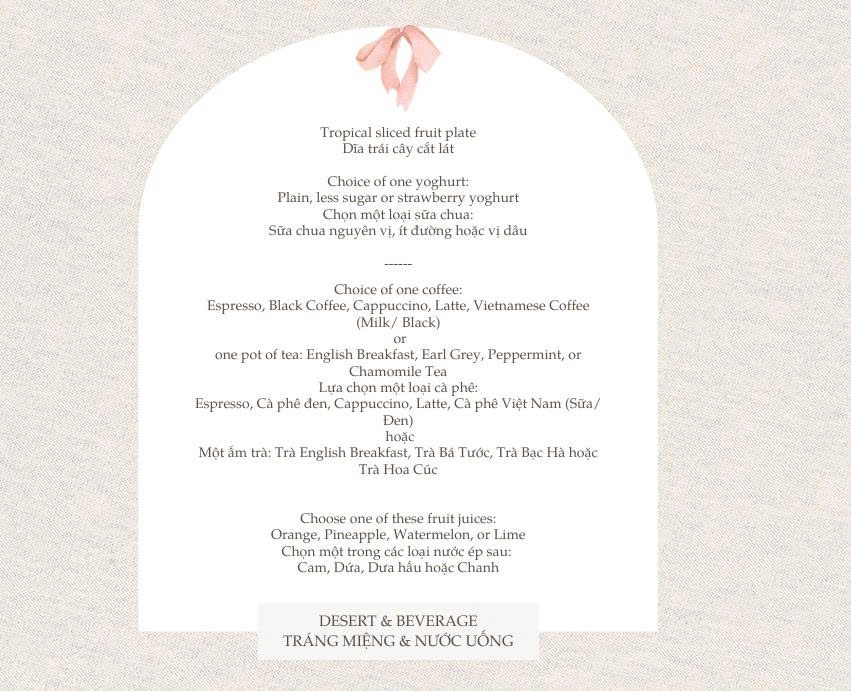 Tropical sliced fruit plate
Dĩa trái cây cắt lát

Choice of one yoghurt:
Plain, less sugar or strawberry yoghurt
Chọn một loại sữa chua:
Sữa chua nguyên vị, ít đường hoặc vị dâu

------

Choice of one coffee:
Espresso, Black Coffee, Cappuccino, Latte, Vietnamese Coffee (Milk/ Black)
or
one pot of tea: English Breakfast, Earl Grey, Peppermint, or Chamomile Tea
Lựa chọn một loại cà phê:
Espresso, Cà phê đen, Cappuccino, Latte, Cà phê Việt Nam (Sữa/ Đen)
hoặc
Một ấm trà: Trà English Breakfast, Trà Bá Tước, Trà Bạc Hà hoặc Trà Hoa Cúc

Choose one of these fruit juices:
Orange, Pineapple, Watermelon, or Lime
Chọn một trong các loại nước ép sau:
Cam, Dứa, Dưa hấu hoặc Chanh

DESERT & BEVERAGE
TRÁNG MIỆNG & NƯỚC UỐNG